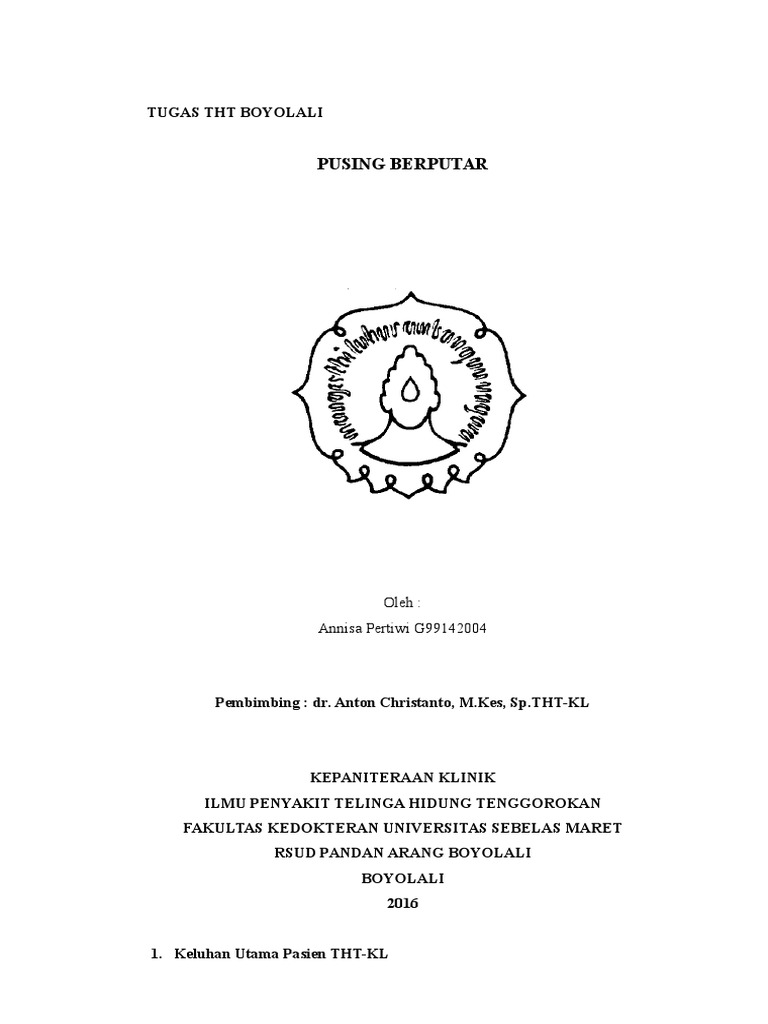 TUGAS THT BOYOLALI

PUSING BERPUTAR

Oleh :
Annisa Pertiwi G99142004

Pembimbing : dr. Anton Christanto, M.Kes, Sp.THT-KL

KEPANITERAAN KLINIK
ILMU PENYAKIT TELINGA HIDUNG TENGGOROKAN
FAKULTAS KEDOKTERAN UNIVERSITAS SEBELAS MARET
RSUD PANDAN ARANG BOYOLALI
BOYOLALI
2016

1. Keluhan Utama Pasien THT-KL